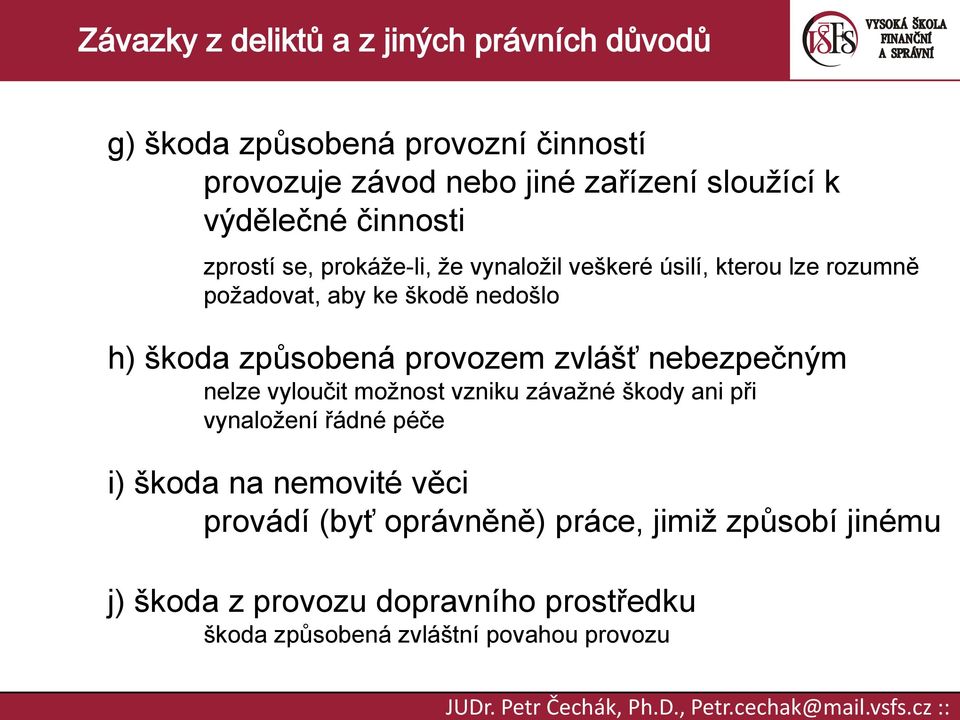 Závazky z deliktů a z jiných právních důvodů

VŠFS VYSOKÁ ŠKOLA FINANČNÍ A SPRÁVNÍ

g) škoda způsobená provozní činností
provozuje závod nebo jiné zařízení sloužící k výdělečné činnosti
zprostí se, prokáže-li, že vynaložil veškeré úsilí, kterou lze rozumně požadovat, aby ke škodě nedošlo

h) škoda způsobená provozem zvlášť nebezpečným
nelze vyloučit možnost vzniku závažné škody ani při vynaložení řádné péče

i) škoda na nemovité věci
provádí (byť oprávněně) práce, jimiž způsobí jinému

j) škoda z provozu dopravního prostředku
škoda způsobená zvláštní povahou provozu

JUDr. Petr Čechák, Ph.D., Petr.cechak@mail.vsfs.cz ::